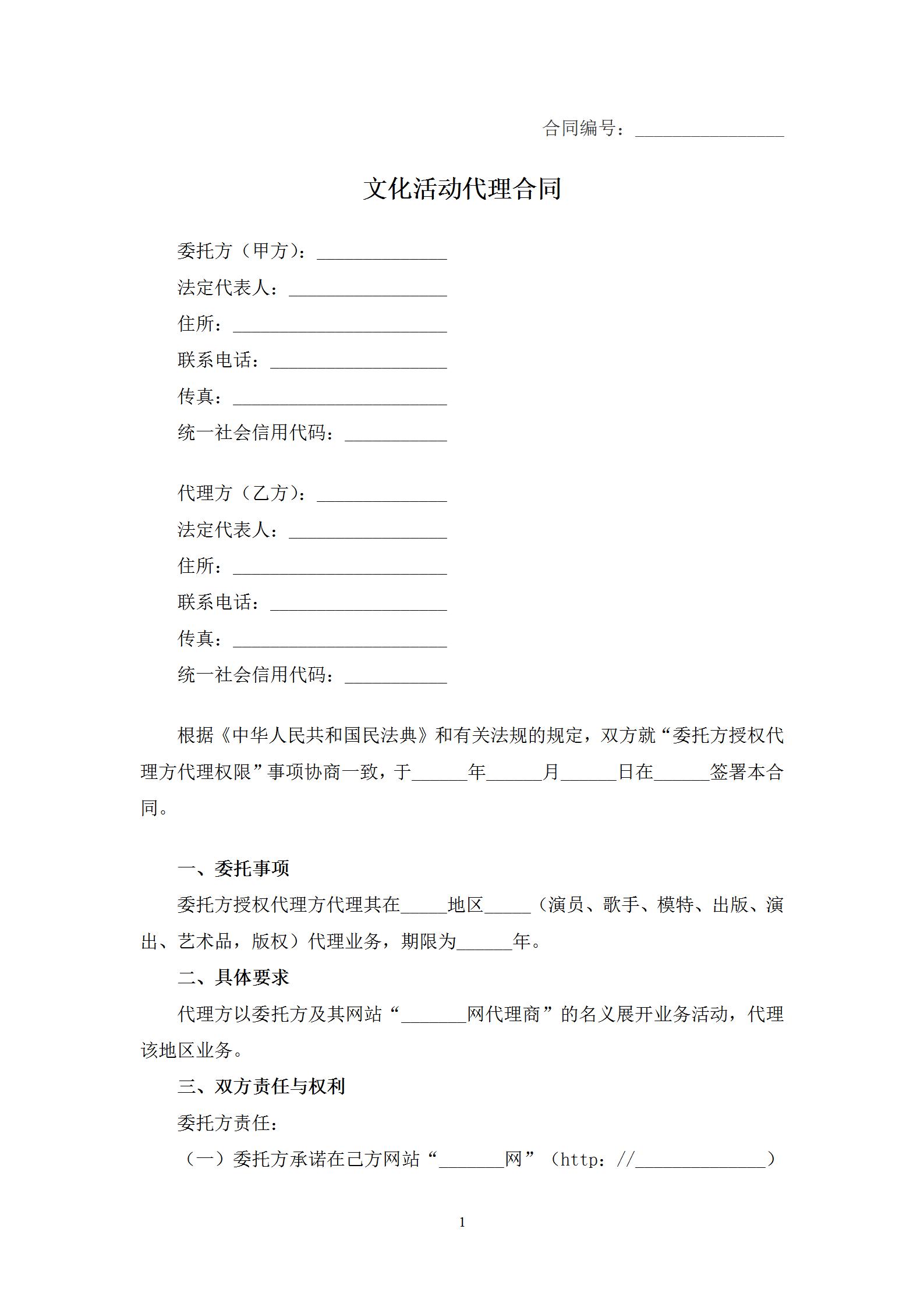 合同编号：________________

文化活动代理合同

委托方（甲方）：______________

法定代表人：_________________

住所：_______________________

联系电话：___________________

传真：_______________________

统一社会信用代码：___________

代理方（乙方）：______________

法定代表人：_________________

住所：_______________________

联系电话：___________________

传真：_______________________

统一社会信用代码：___________

根据《中华人民共和国民法典》和有关法规的规定，双方就“委托方授权代理方代理权限”事项协商一致，于______年______月______日在______签署本合同。

一、委托事项

委托方授权代理方代理其在_____地区_____（演员、歌手、模特、出版、演出、艺术品，版权）代理业务，期限为______年。

二、具体要求

代理方以委托方及其网站“_______网代理商”的名义展开业务活动，代理该地区业务。

三、双方责任与权利

委托方责任：

（一）委托方承诺在己方网站“_______网”（http：//______________）

1